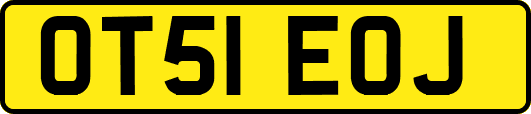 OT51 EOJ